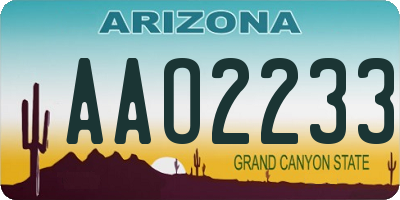 ARIZONA

AA02233

GRAND CANYON STATE